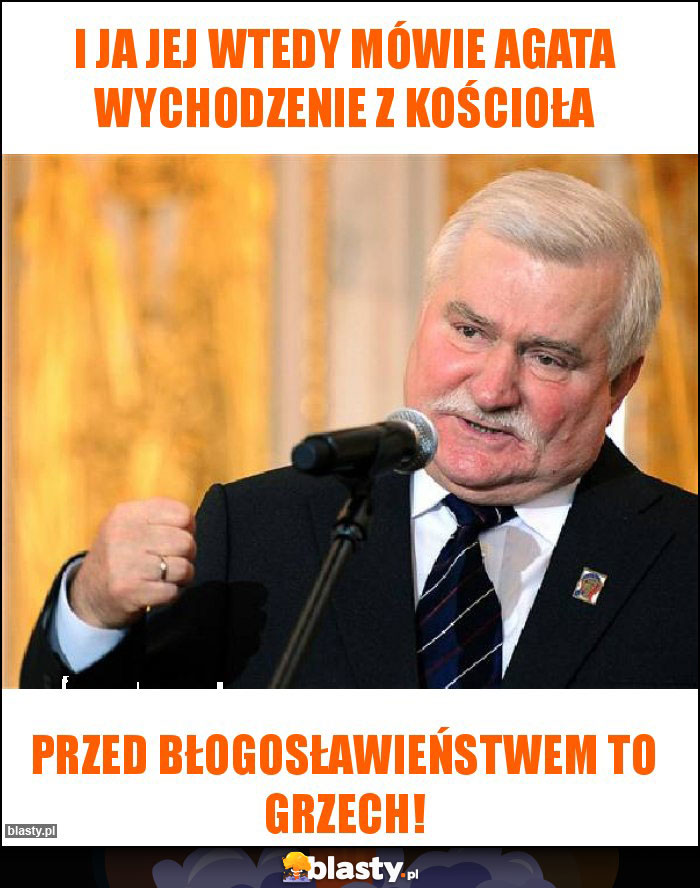 I JA JEJ WTEDY MÓWIE AGATA WYCHODZENIE Z KOŚCIOŁA

PRZED BŁOGOSŁAWIEŃSTWEM TO GRZECH!

blasty.pl

blasty.pl